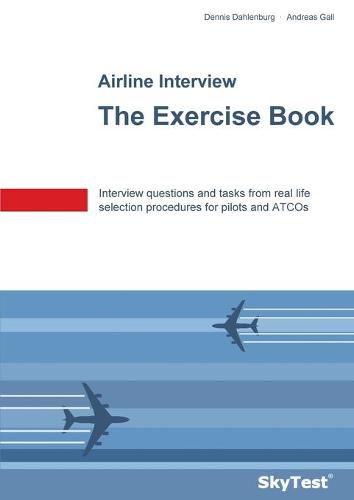 Dennis Dahlenburg · Andreas Gall

Airline Interview

The Exercise Book

Interview questions and tasks from real life selection procedures for pilots and ATCOs

SkyTest®